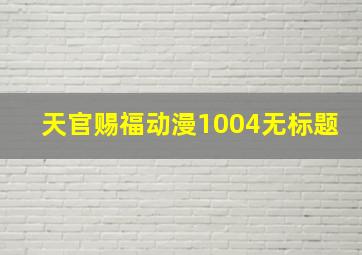 天官赐福动漫1004无标题